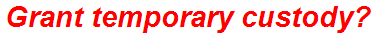 Grant temporary custody?